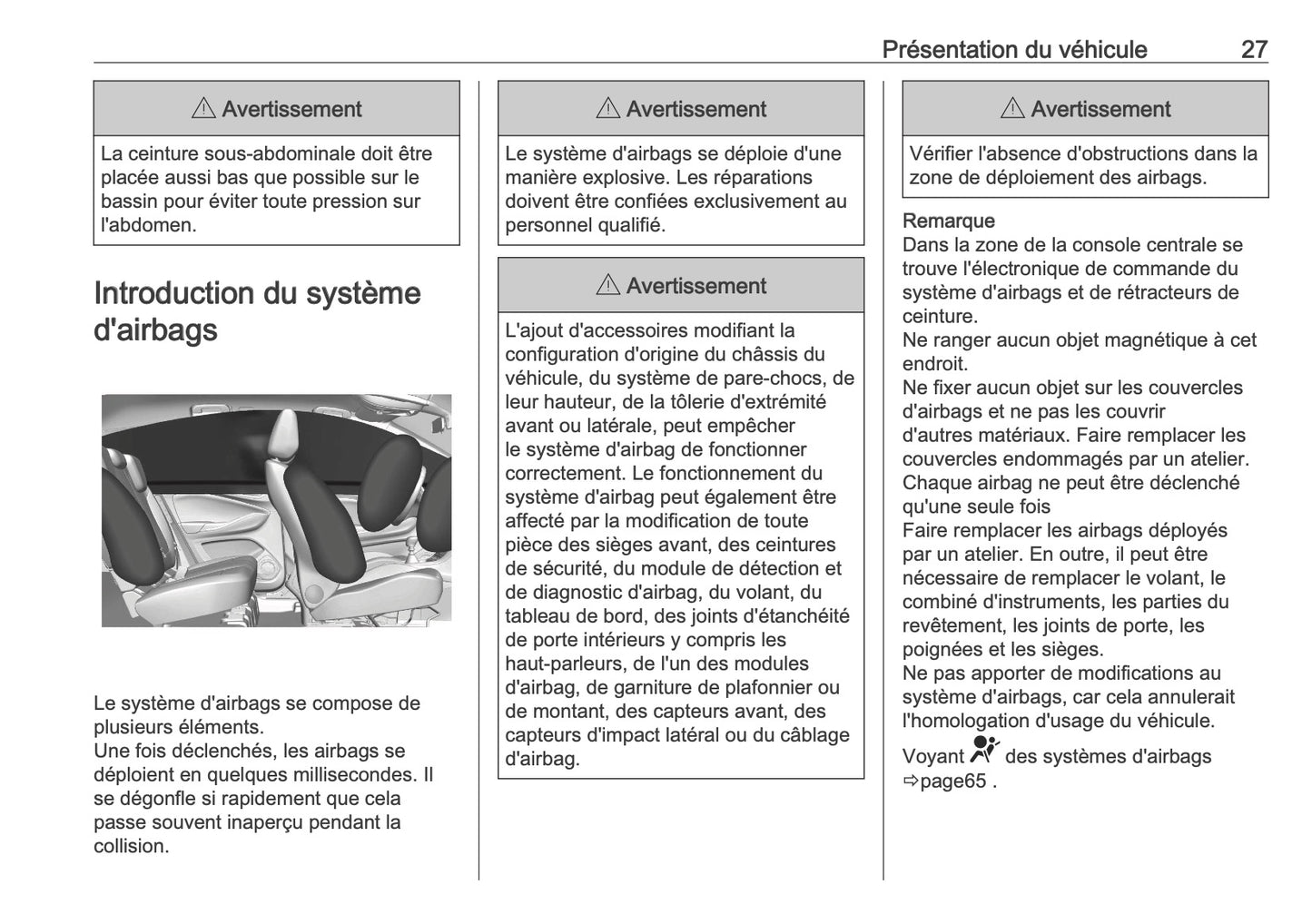 Présentation du véhicule 27

⚠ Avertissement

La ceinture sous-abdominale doit être placée aussi bas que possible sur le bassin pour éviter toute pression sur l'abdomen.

Introduction du système d'airbags

Le système d'airbags se compose de plusieurs éléments.
Une fois déclenchés, les airbags se déploient en quelques millisecondes. Il se dégonfle si rapidement que cela passe souvent inaperçu pendant la collision.

⚠ Avertissement

Le système d'airbags se déploie d'une manière explosive. Les réparations doivent être confiées exclusivement au personnel qualifié.

⚠ Avertissement

L'ajout d'accessoires modifiant la configuration d'origine du châssis du véhicule, du système de pare-chocs, de leur hauteur, de la tôlerie d'extrémité avant ou latérale, peut empêcher le système d'airbag de fonctionner correctement. Le fonctionnement du système d'airbag peut également être affecté par la modification de toute pièce des sièges avant, des ceintures de sécurité, du module de détection et de diagnostic d'airbag, du volant, du tableau de bord, des joints d'étanchéité de porte intérieurs y compris les haut-parleurs, de l'un des modules d'airbag, de garniture de plafonnier ou de montant, des capteurs avant, des capteurs d'impact latéral ou du câblage d'airbag.

⚠ Avertissement

Vérifier l'absence d'obstructions dans la zone de déploiement des airbags.

Remarque
Dans la zone de la console centrale se trouve l'électronique de commande du système d'airbags et de rétracteurs de ceinture.
Ne ranger aucun objet magnétique à cet endroit.
Ne fixer aucun objet sur les couvercles d'airbags et ne pas les couvrir d'autres matériaux. Faire remplacer les couvercles endommagés par un atelier.
Chaque airbag ne peut être déclenché qu'une seule fois
Faire remplacer les airbags déployés par un atelier. En outre, il peut être nécessaire de remplacer le volant, le combiné d'instruments, les parties du revêtement, les joints de porte, les poignées et les sièges.
Ne pas apporter de modifications au système d'airbags, car cela annulerait l'homologation d'usage du véhicule.

Voyant des systèmes d'airbags ⇨page65 .